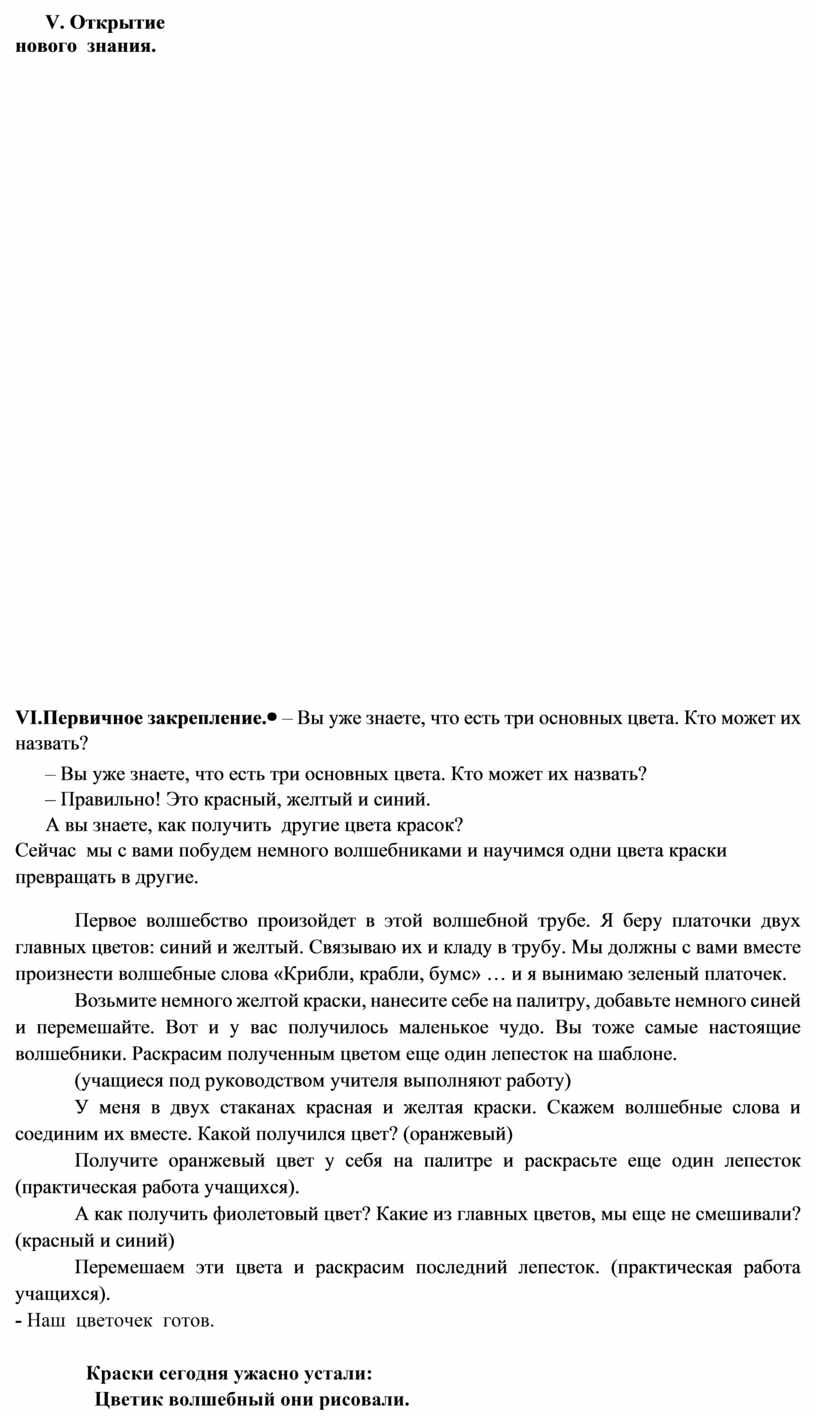 V. Открытие нового знания.

VI.Первичное закрепление.● – Вы уже знаете, что есть три основных цвета. Кто может их назвать?

– Вы уже знаете, что есть три основных цвета. Кто может их назвать?
– Правильно! Это красный, желтый и синий.
А вы знаете, как получить другие цвета красок?
Сейчас мы с вами побудем немного волшебниками и научимся одни цвета краски превращать в другие.

Первое волшебство произойдет в этой волшебной трубе. Я беру платочки двух главных цветов: синий и желтый. Связываю их и кладу в трубу. Мы должны с вами вместе произнести волшебные слова «Крибли, крабли, бумс» … и я вынимаю зеленый платочек.

Возьмите немного желтой краски, нанесите себе на палитру, добавьте немного синей и перемешайте. Вот и у вас получилось маленькое чудо. Вы тоже самые настоящие волшебники. Раскрасим полученным цветом еще один лепесток на шаблоне.

(учащиеся под руководством учителя выполняют работу)

У меня в двух стаканах красная и желтая краски. Скажем волшебные слова и соединим их вместе. Какой получился цвет? (оранжевый)

Получите оранжевый цвет у себя на палитре и раскрасьте еще один лепесток (практическая работа учащихся).

А как получить фиолетовый цвет? Какие из главных цветов, мы еще не смешивали? (красный и синий)

Перемешаем эти цвета и раскрасим последний лепесток. (практическая работа учащихся).
- Наш цветочек готов.

Краски сегодня ужасно устали:
Цветик волшебный они рисовали.